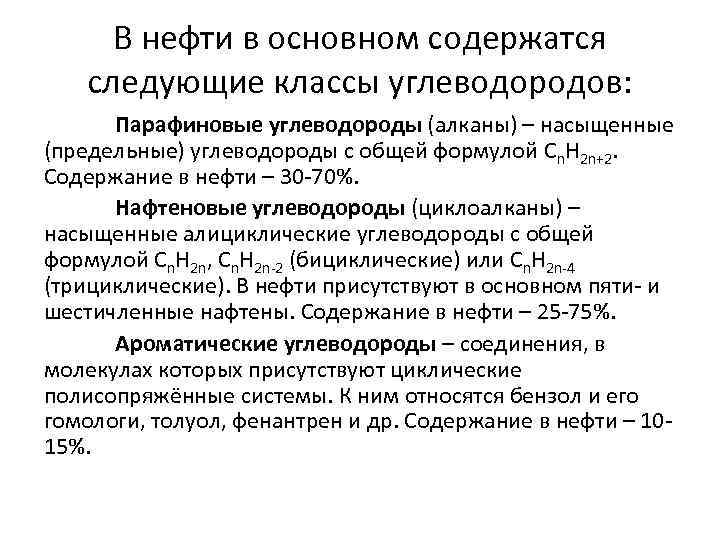 В нефти в основном содержатся следующие классы углеводородов:

Парафиновые углеводороды (алканы) – насыщенные (предельные) углеводороды с общей формулой $C_nH_{2n+2}$. Содержание в нефти – 30-70%.

Нафтеновые углеводороды (циклоалканы) – насыщенные алициклические углеводороды с общей формулой $C_nH_{2n}$, $C_nH_{2n-2}$ (бициклические) или $C_nH_{2n-4}$ (трициклические). В нефти присутствуют в основном пяти- и шестичленные нафтены. Содержание в нефти – 25-75%.

Ароматические углеводороды – соединения, в молекулах которых присутствуют циклические полисопряжённые системы. К ним относятся бензол и его гомологи, толуол, фенантрен и др. Содержание в нефти – 10-15%.